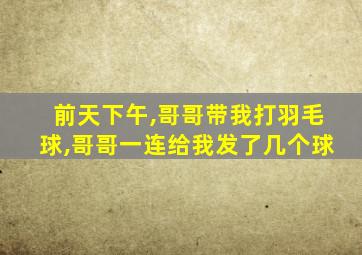 前天下午,哥哥带我打羽毛球,哥哥一连给我发了几个球